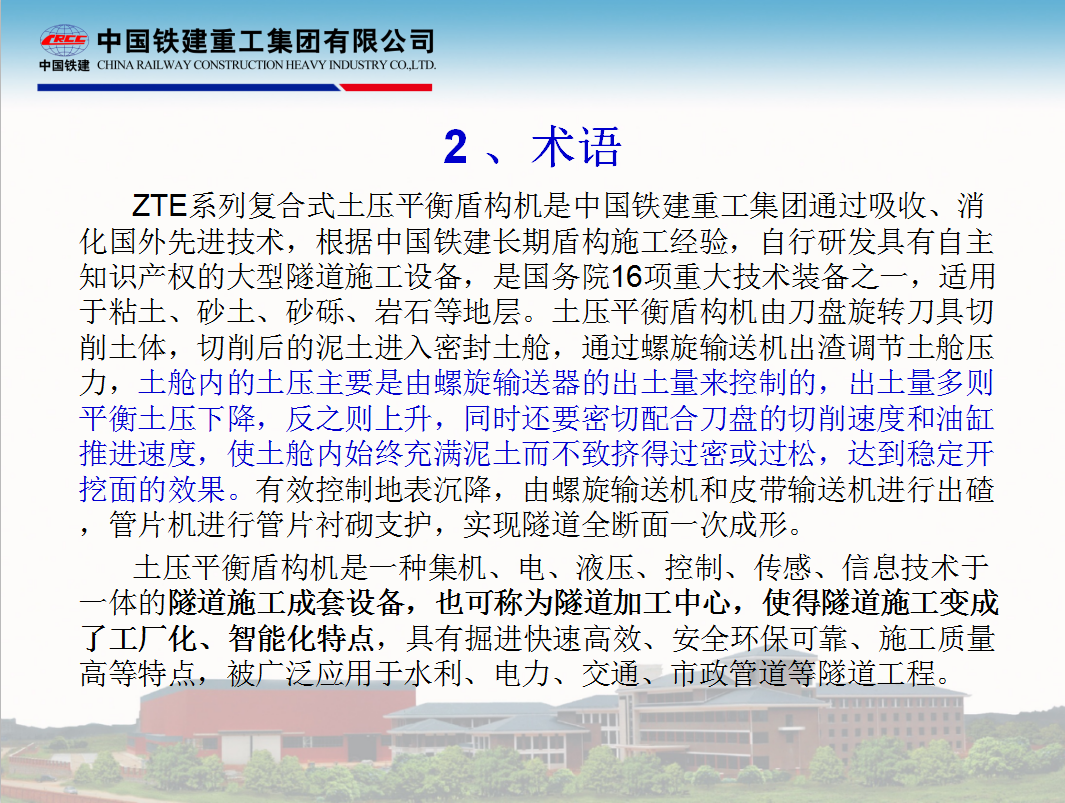 CRCC 中国铁建重工集团有限公司
中国铁建 CHINA RAILWAY CONSTRUCTION HEAVY INDUSTRY CO.,LTD.

2 、术语

ZTE系列复合式土压平衡盾构机是中国铁建重工集团通过吸收、消化国外先进技术，根据中国铁建长期盾构施工经验，自行研发具有自主知识产权的大型隧道施工设备，是国务院16项重大技术装备之一，适用于粘土、砂土、砂砾、岩石等地层。土压平衡盾构机由刀盘旋转刀具切削土体，切削后的泥土进入密封土舱，通过螺旋输送机出渣调节土舱压力，土舱内的土压主要是由螺旋输送器的出土量来控制的，出土量多则平衡土压下降，反之则上升，同时还要密切配合刀盘的切削速度和油缸推进速度，使土舱内始终充满泥土而不致挤得过密或过松，达到稳定开挖面的效果。有效控制地表沉降，由螺旋输送机和皮带输送机进行出碴，管片机进行管片衬砌支护，实现隧道全断面一次成形。

土压平衡盾构机是一种集机、电、液压、控制、传感、信息技术于一体的隧道施工成套设备，也可称为隧道加工中心，使得隧道施工变成了工厂化、智能化特点，具有掘进快速高效、安全环保可靠、施工质量高等特点，被广泛应用于水利、电力、交通、市政管道等隧道工程。